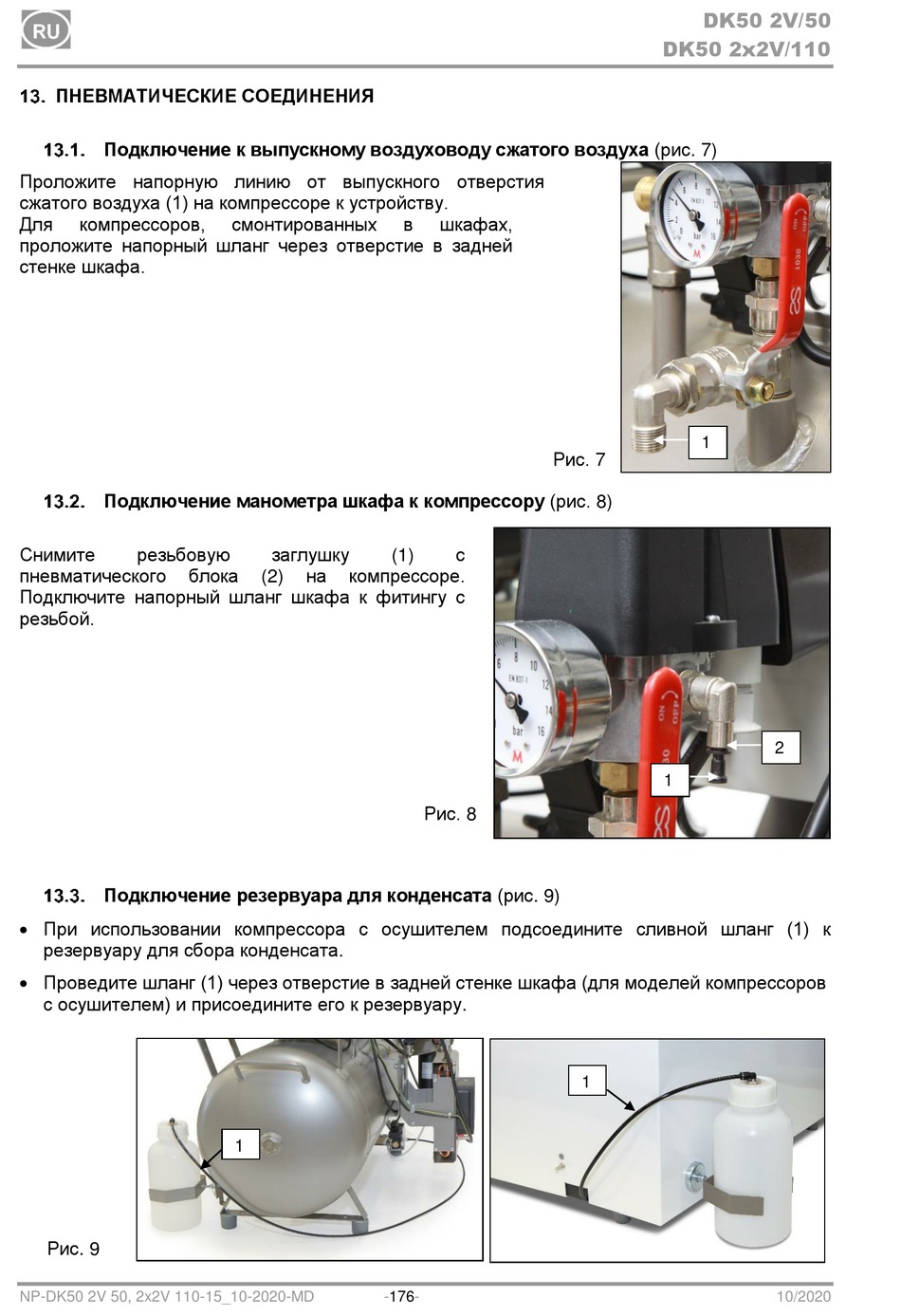 RU

DK50 2V/50
DK50 2x2V/110

13. ПНЕВМАТИЧЕСКИЕ СОЕДИНЕНИЯ

13.1. Подключение к выпускному воздуховоду сжатого воздуха (рис. 7)

Проложите напорную линию от выпускного отверстия сжатого воздуха (1) на компрессоре к устройству.
Для компрессоров, смонтированных в шкафах, проложите напорный шланг через отверстие в задней стенке шкафа.

1

Рис. 7

13.2. Подключение манометра шкафа к компрессору (рис. 8)

Снимите резьбовую заглушку (1) с пневматического блока (2) на компрессоре. Подключите напорный шланг шкафа к фитингу с резьбой.

2

1

Рис. 8

13.3. Подключение резервуара для конденсата (рис. 9)

• При использовании компрессора с осушителем подсоедините сливной шланг (1) к резервуару для сбора конденсата.

• Проведите шланг (1) через отверстие в задней стенке шкафа (для моделей компрессоров с осушителем) и присоедините его к резервуару.

1

1

Рис. 9

NP-DK50 2V 50, 2x2V 110-15_10-2020-MD -176- 10/2020